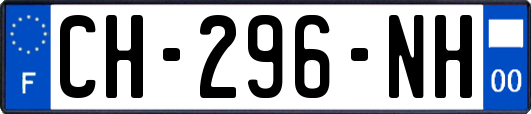 F
CH-296-NH
00